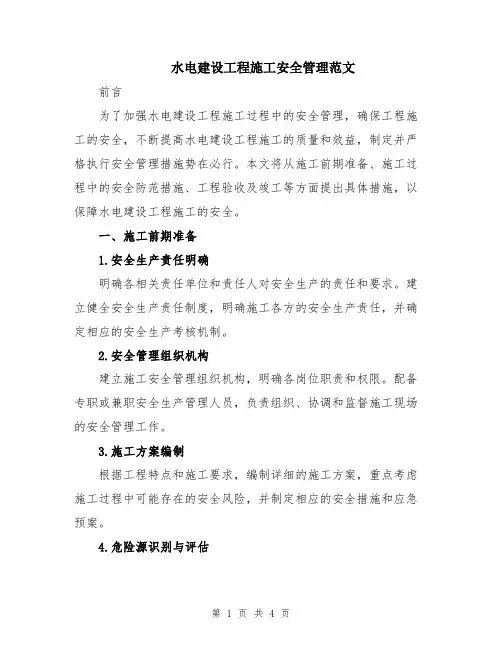 水电建设工程施工安全管理范文

前言

为了加强水电建设工程施工过程中的安全管理，确保工程施工的安全，不断提高水电建设工程施工的质量和效益，制定并严格执行安全管理措施势在必行。本文将从施工前期准备、施工过程中的安全防范措施、工程验收及竣工等方面提出具体措施，以保障水电建设工程施工的安全。

一、施工前期准备

1.安全生产责任明确

明确各相关责任单位和责任人对安全生产的责任和要求。建立健全安全生产责任制度，明确施工各方的安全生产责任，并确定相应的安全生产考核机制。

2.安全管理组织机构

建立施工安全管理组织机构，明确各岗位职责和权限。配备专职或兼职安全生产管理人员，负责组织、协调和监督施工现场的安全管理工作。

3.施工方案编制

根据工程特点和施工要求，编制详细的施工方案，重点考虑施工过程中可能存在的安全风险，并制定相应的安全措施和应急预案。

4.危险源识别与评估

第 1 页 共 4 页